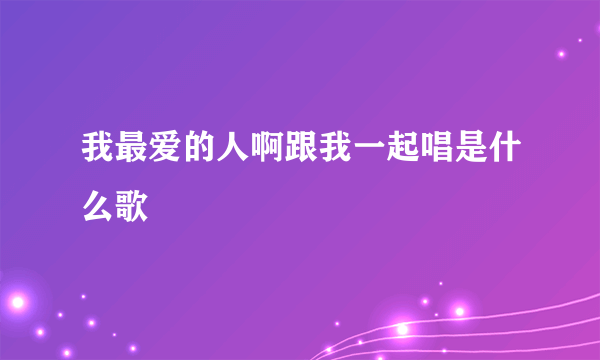 我最爱的人啊跟我一起唱是什么歌